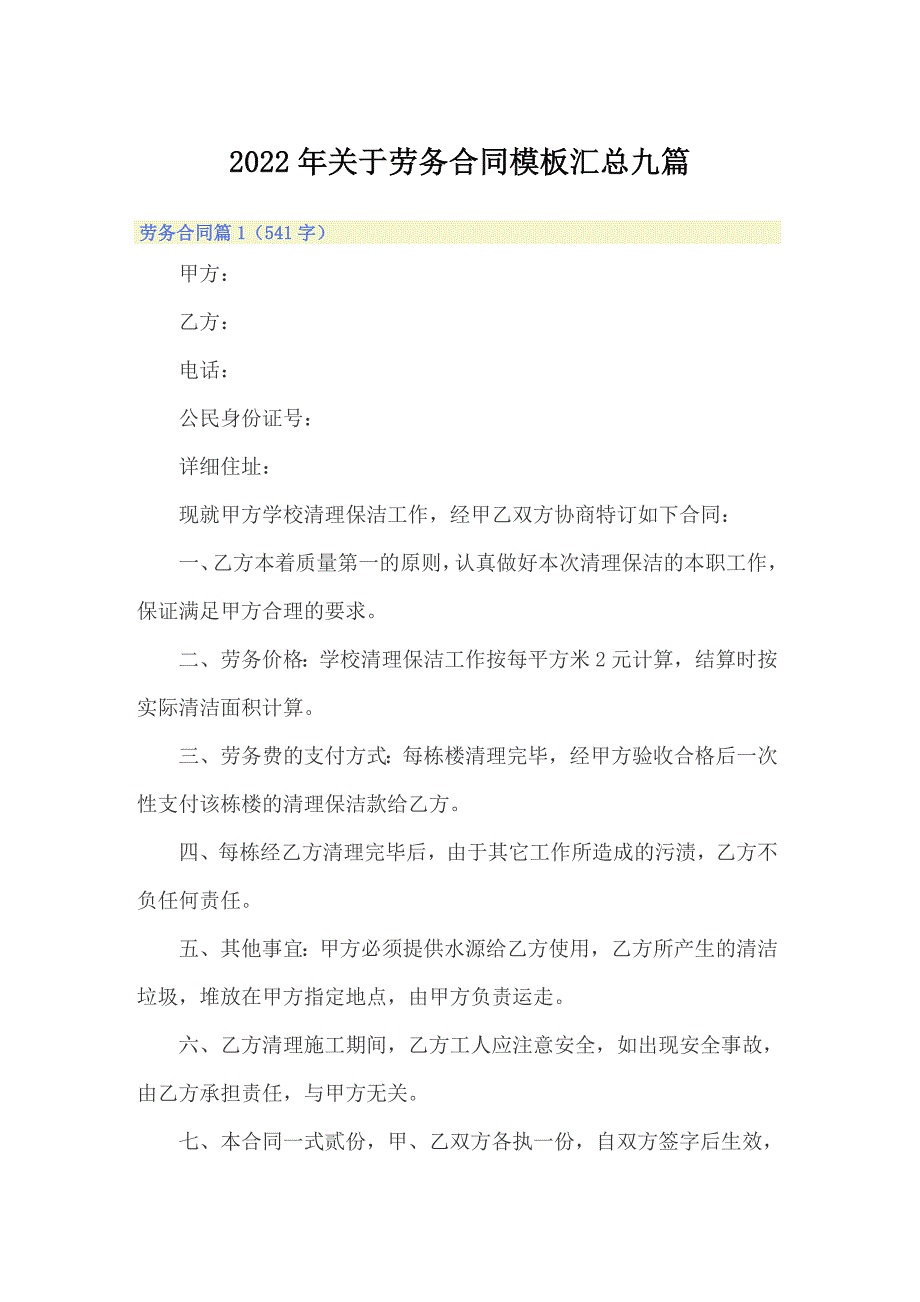 2022年关于劳务合同模板汇总九篇

劳务合同篇1（541字）

甲方：

乙方：

电话：

公民身份证号：

详细住址：

现就甲方学校清理保洁工作，经甲乙双方协商特订如下合同：

一、乙方本着质量第一的原则，认真做好本次清理保洁的本职工作，保证满足甲方合理的要求。

二、劳务价格：学校清理保洁工作按每平方米2元计算，结算时按实际清洁面积计算。

三、劳务费的支付方式：每栋楼清理完毕，经甲方验收合格后一次性支付该栋楼的清理保洁款给乙方。

四、每栋经乙方清理完毕后，由于其它工作所造成的污渍，乙方不负任何责任。

五、其他事宜：甲方必须提供水源给乙方使用，乙方所产生的清洁垃圾，堆放在甲方指定地点，由甲方负责运走。

六、乙方清理施工期间，乙方工人应注意安全，如出现安全事故，由乙方承担责任，与甲方无关。

七、本合同一式贰份，甲、乙双方各执一份，自双方签字后生效，